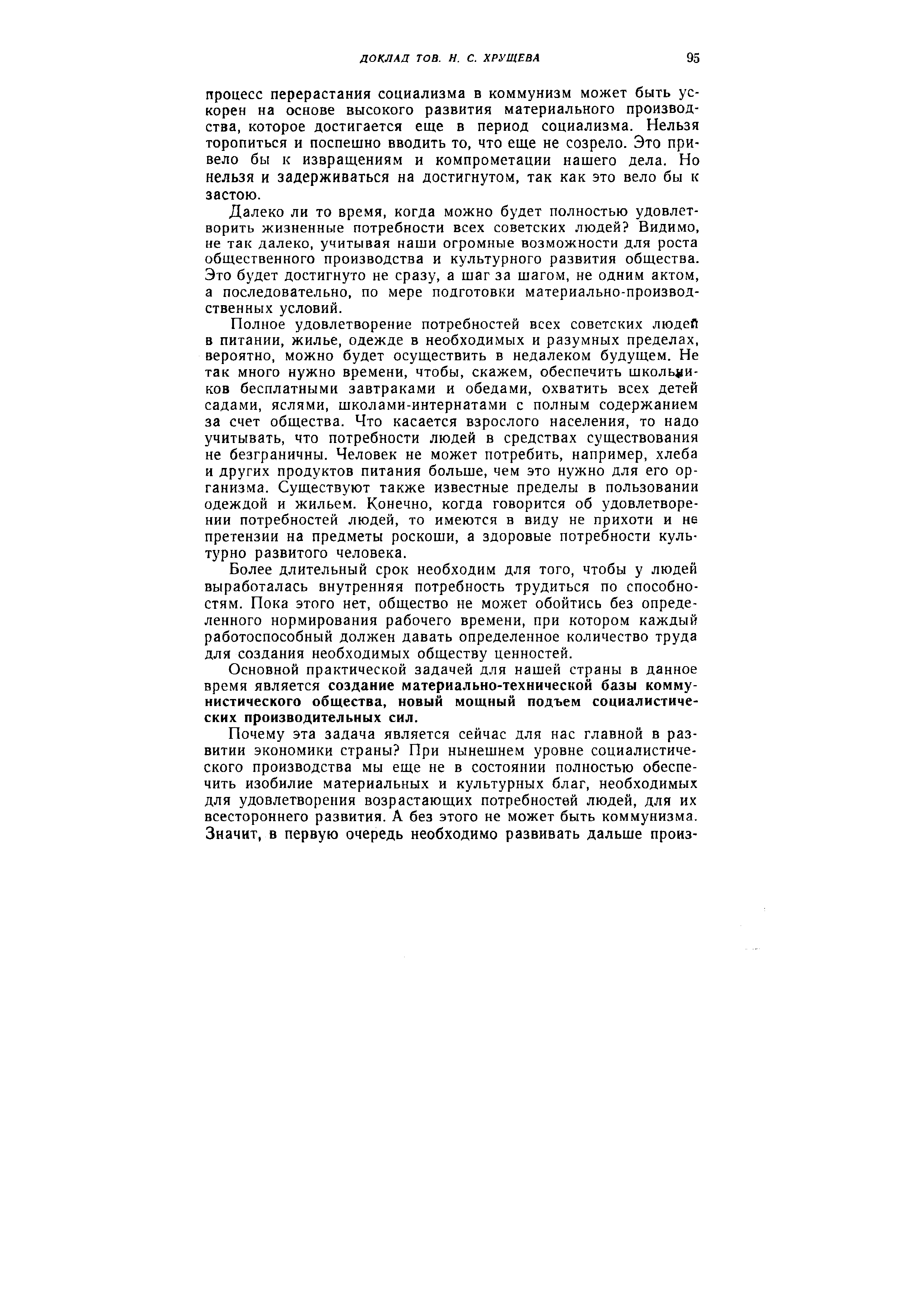 ДОКЛАД ТОВ. Н. С. ХРУЩЕВА 95

процесс перерастания социализма в коммунизм может быть ускорен на основе высокого развития материального производства, которое достигается еще в период социализма. Нельзя торопиться и поспешно вводить то, что еще не созрело. Это привело бы к извращениям и компрометации нашего дела. Но нельзя и задерживаться на достигнутом, так как это вело бы к застою.

Далеко ли то время, когда можно будет полностью удовлетворить жизненные потребности всех советских людей? Видимо, не так далеко, учитывая наши огромные возможности для роста общественного производства и культурного развития общества. Это будет достигнуто не сразу, а шаг за шагом, не одним актом, а последовательно, по мере подготовки материально-производственных условий.

Полное удовлетворение потребностей всех советских людей в питании, жилье, одежде в необходимых и разумных пределах, вероятно, можно будет осуществить в недалеком будущем. Не так много нужно времени, чтобы, скажем, обеспечить школьников бесплатными завтраками и обедами, охватить всех детей садами, яслями, школами-интернатами с полным содержанием за счет общества. Что касается взрослого населения, то надо учитывать, что потребности людей в средствах существования не безграничны. Человек не может потребить, например, хлеба и других продуктов питания больше, чем это нужно для его организма. Существуют также известные пределы в пользовании одеждой и жильем. Конечно, когда говорится об удовлетворении потребностей людей, то имеются в виду не прихоти и не претензии на предметы роскоши, а здоровые потребности культурно развитого человека.

Более длительный срок необходим для того, чтобы у людей выработалась внутренняя потребность трудиться по способностям. Пока этого нет, общество не может обойтись без определенного нормирования рабочего времени, при котором каждый работоспособный должен давать определенное количество труда для создания необходимых обществу ценностей.

Основной практической задачей для нашей страны в данное время является создание материально-технической базы коммунистического общества, новый мощный подъем социалистических производительных сил.

Почему эта задача является сейчас для нас главной в развитии экономики страны? При нынешнем уровне социалистического производства мы еще не в состоянии полностью обеспечить изобилие материальных и культурных благ, необходимых для удовлетворения возрастающих потребностей людей, для их всестороннего развития. А без этого не может быть коммунизма. Значит, в первую очередь необходимо развивать дальше произ-